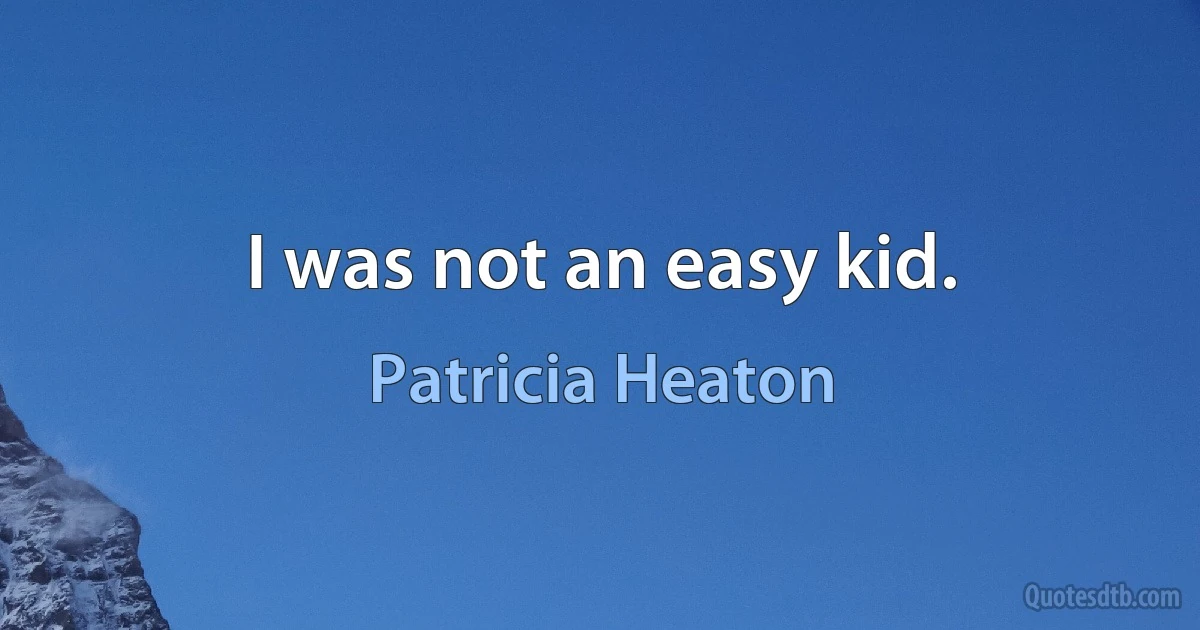 I was not an easy kid.

Patricia Heaton

Quotesdtb.com